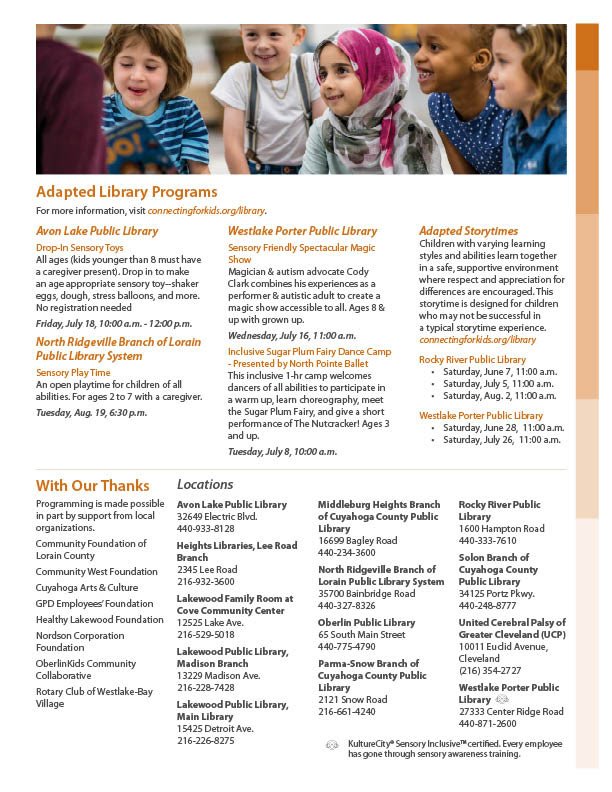 Adapted Library Programs

For more information, visit connectingforkids.org/library.

Avon Lake Public Library

Drop-In Sensory Toys

All ages (kids younger than 8 must have a caregiver present). Drop in to make an age appropriate sensory toy--shaker eggs, dough, stress balloons, and more. No registration needed

Friday, July 18, 10:00 a.m. - 12:00 p.m.

North Ridgeville Branch of Lorain Public Library System

Sensory Play Time

An open playtime for children of all abilities. For ages 2 to 7 with a caregiver.

Tuesday, Aug. 19, 6:30 p.m.

Westlake Porter Public Library

Sensory Friendly Spectacular Magic Show

Magician & autism advocate Cody Clark combines his experiences as a performer & autistic adult to create a magic show accessible to all. Ages 8 & up with grown up.

Wednesday, July 16, 11:00 a.m.

Inclusive Sugar Plum Fairy Dance Camp - Presented by North Pointe Ballet

This inclusive 1-hr camp welcomes dancers of all abilities to participate in a warm up, learn choreography, meet the Sugar Plum Fairy, and give a short performance of The Nutcracker! Ages 3 and up.

Tuesday, July 8, 10:00 a.m.

Adapted Storytimes

Children with varying learning styles and abilities learn together in a safe, supportive environment where respect and appreciation for differences are encouraged. This storytime is designed for children who may not be successful in a typical storytime experience.
connectingforkids.org/library

Rocky River Public Library
• Saturday, June 7, 11:00 a.m.
• Saturday, July 5, 11:00 a.m.
• Saturday, Aug. 2, 11:00 a.m.

Westlake Porter Public Library
• Saturday, June 28, 11:00 a.m.
• Saturday, July 26, 11:00 a.m.

With Our Thanks

Programming is made possible in part by support from local organizations.

Community Foundation of Lorain County

Community West Foundation

Cuyahoga Arts & Culture

GPD Employees' Foundation

Healthy Lakewood Foundation

Nordson Corporation Foundation

OberlinKids Community Collaborative

Rotary Club of Westlake-Bay Village

Locations

Avon Lake Public Library
32649 Electric Blvd.
440-933-8128

Heights Libraries, Lee Road Branch
2345 Lee Road
216-932-3600

Lakewood Family Room at Cove Community Center
12525 Lake Ave.
216-529-5018

Lakewood Public Library, Madison Branch
13229 Madison Ave.
216-228-7428

Lakewood Public Library, Main Library
15425 Detroit Ave.
216-226-8275

Middleburg Heights Branch of Cuyahoga County Public Library
16699 Bagley Road
440-234-3600

North Ridgeville Branch of Lorain Public Library System
35700 Bainbridge Road
440-327-8326

Oberlin Public Library
65 South Main Street
440-775-4790

Parma-Snow Branch of Cuyahoga County Public Library
2121 Snow Road
216-661-4240

Rocky River Public Library
1600 Hampton Road
440-333-7610

Solon Branch of Cuyahoga County Public Library
34125 Portz Pkwy.
440-248-8777

United Cerebral Palsy of Greater Cleveland (UCP)
10011 Euclid Avenue, Cleveland
(216) 354-2727

Westlake Porter Public Library
27333 Center Ridge Road
440-871-2600

KultureCity® Sensory Inclusive™ certified. Every employee has gone through sensory awareness training.